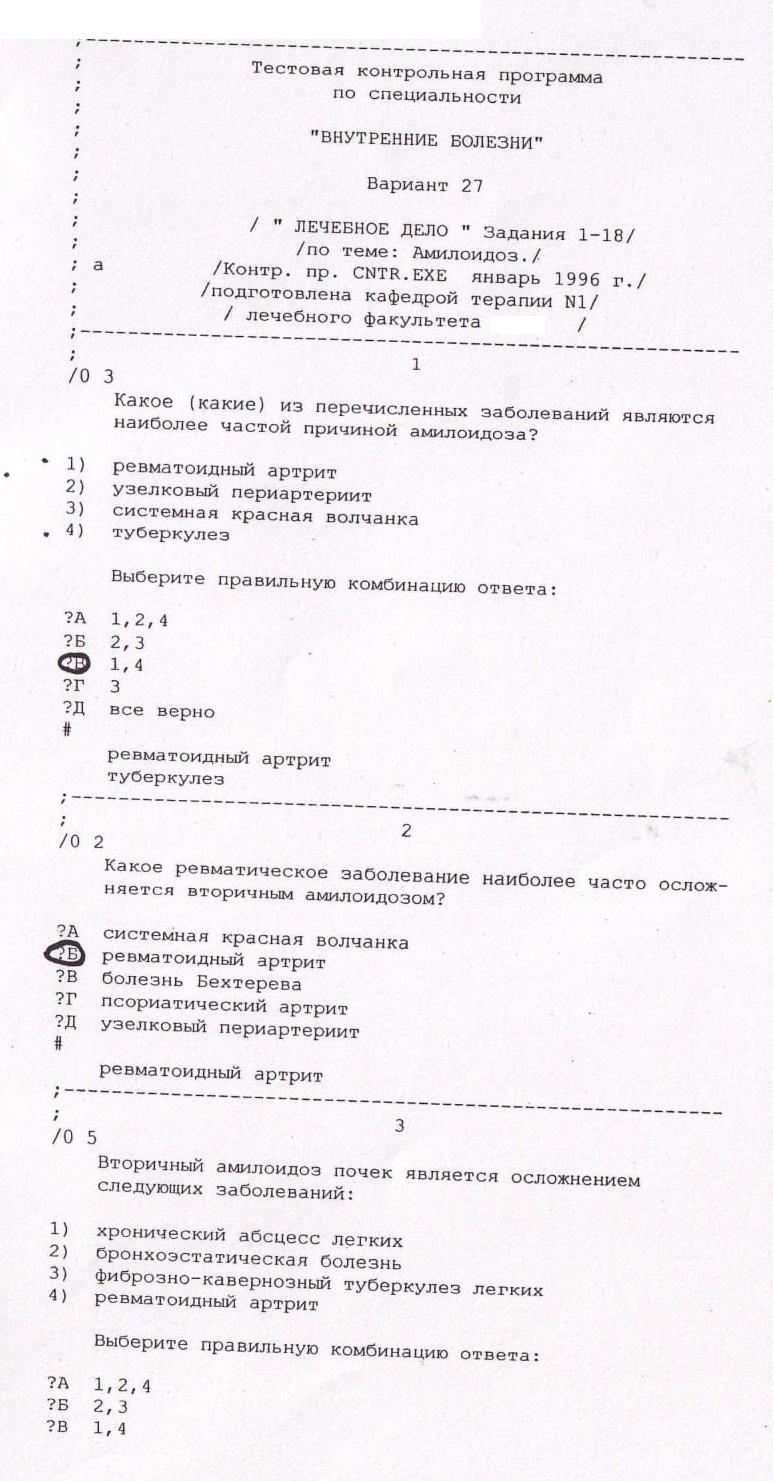 ;------------------------------------------------------------
; Тестовая контрольная программа
; по специальности
;
; "ВНУТРЕННИЕ БОЛЕЗНИ"
;
; Вариант 27
;
; / " ЛЕЧЕБНОЕ ДЕЛО " Задания 1-18/
; /по теме: Амилоидоз./
; а /Контр. пр. CNTR.EXE январь 1996 г./
; /подготовлена кафедрой терапии N1/
; / лечебного факультета /
;------------------------------------------------------------
; 1
/0 3
Какое (какие) из перечисленных заболеваний являются наиболее частой причиной амилоидоза?

1) ревматоидный артрит
2) узелковый периартериит
3) системная красная волчанка
4) туберкулез

Выберите правильную комбинацию ответа:

?А 1,2,4
?Б 2,3
?В 1,4
?Г 3
?Д все верно
#
ревматоидный артрит
туберкулез
;------------------------------------------------------------
; 2
/0 2
Какое ревматическое заболевание наиболее часто осложняется вторичным амилоидозом?

?А системная красная волчанка
?Б ревматоидный артрит
?В болезнь Бехтерева
?Г псориатический артрит
?Д узелковый периартериит
#
ревматоидный артрит
;------------------------------------------------------------
; 3
/0 5
Вторичный амилоидоз почек является осложнением следующих заболеваний:

1) хронический абсцесс легких
2) бронхоэстатическая болезнь
3) фиброзно-кавернозный туберкулез легких
4) ревматоидный артрит

Выберите правильную комбинацию ответа:

?А 1,2,4
?Б 2,3
?В 1,4